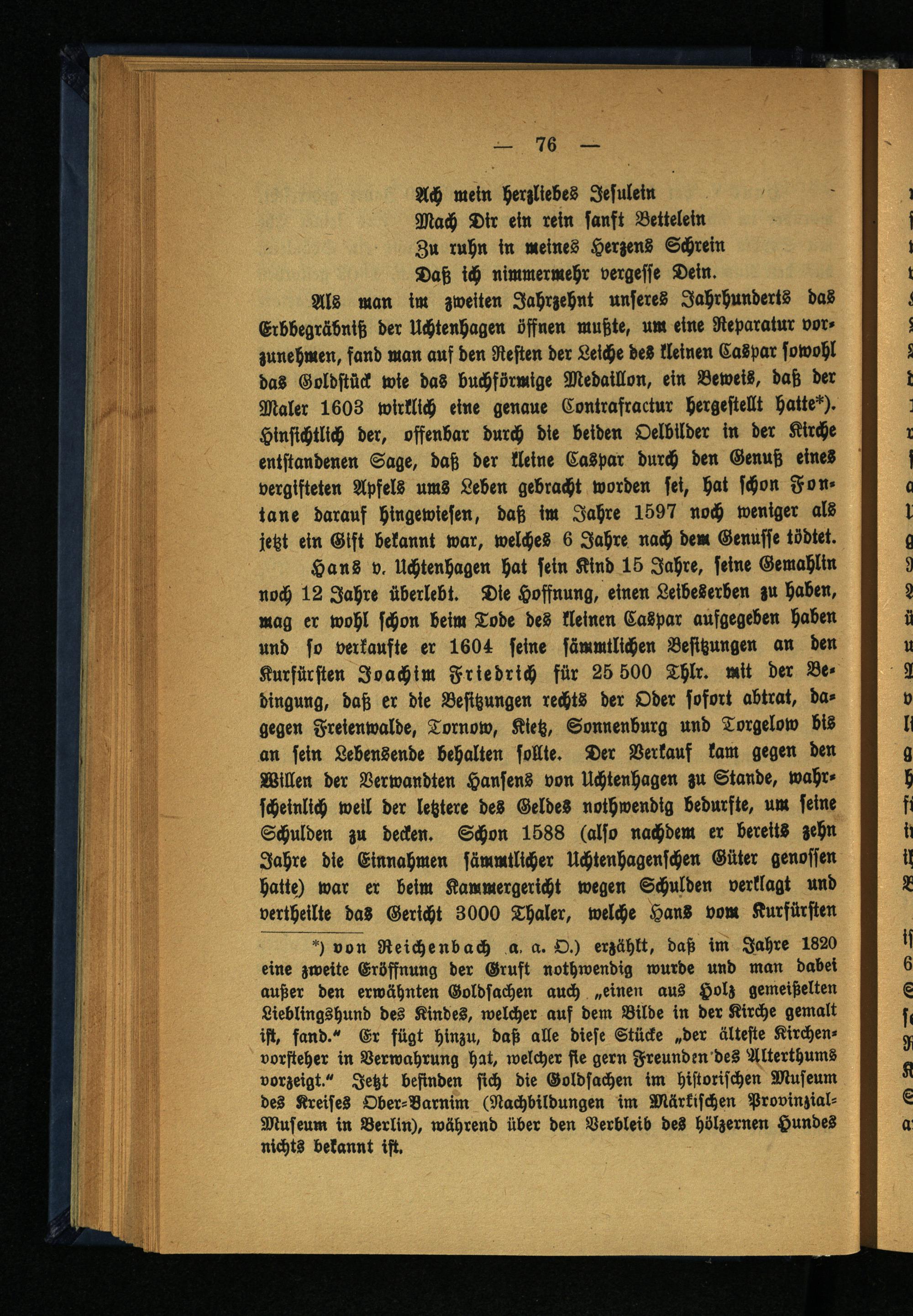 — 76 —

Ach mein herzliebes Jesulein
Mach Dir ein rein sanft Bettelein
Zu ruhn in meines Herzens Schrein
Daß ich nimmermehr vergesse Dein.

Als man im zweiten Jahrzehnt unseres Jahrhunderts das Erbbegräbniß der Uchtenhagen öffnen mußte, um eine Reparatur vorzunehmen, fand man auf den Resten der Leiche des kleinen Caspar sowohl das Goldstück wie das buchförmige Medaillon, ein Beweis, daß der Maler 1603 wirklich eine genaue Contrafractur hergestellt hatte*). Hinsichtlich der, offenbar durch die beiden Oelbilder in der Kirche entstandenen Sage, daß der kleine Caspar durch den Genuß eines vergifteten Apfels ums Leben gebracht worden sei, hat schon Fontane darauf hingewiesen, daß im Jahre 1597 noch weniger als jetzt ein Gift bekannt war, welches 6 Jahre nach dem Genusse tödtet.

Hans v. Uchtenhagen hat sein Kind 15 Jahre, seine Gemahlin noch 12 Jahre überlebt. Die Hoffnung, einen Leibeserben zu haben, mag er wohl schon beim Tode des kleinen Caspar aufgegeben haben und so verkaufte er 1604 seine sämmtlichen Besitzungen an den Kurfürsten Joachim Friedrich für 25 500 Thlr. mit der Bedingung, daß er die Besitzungen rechts der Oder sofort abtrat, dagegen Freienwalde, Tornow, Kietz, Sonnenburg und Torgelow bis an sein Lebensende behalten sollte. Der Verkauf kam gegen den Willen der Verwandten Hansens von Uchtenhagen zu Stande, wahrscheinlich weil der letztere des Geldes nothwendig bedurfte, um seine Schulden zu decken. Schon 1588 (also nachdem er bereits zehn Jahre die Einnahmen sämmtlicher Uchtenhagenschen Güter genossen hatte) war er beim Kammergericht wegen Schulden verklagt und vertheilte das Gericht 3000 Thaler, welche Hans vom Kurfürsten

*) von Reichenbach a. a. O.) erzählt, daß im Jahre 1820 eine zweite Eröffnung der Gruft nothwendig wurde und man dabei außer den erwähnten Goldsachen auch „einen aus Holz gemeißelten Lieblingshund des Kindes, welcher auf dem Bilde in der Kirche gemalt ist, fand.“ Er fügt hinzu, daß alle diese Stücke „der älteste Kirchenvorsteher in Verwahrung hat, welcher sie gern Freunden des Alterthums vorzeigt.“ Jetzt befinden sich die Goldsachen im historischen Museum des Kreises Ober-Barnim (Nachbildungen im Märkischen Provinzial-Museum in Berlin), während über den Verbleib des hölzernen Hundes nichts bekannt ist.